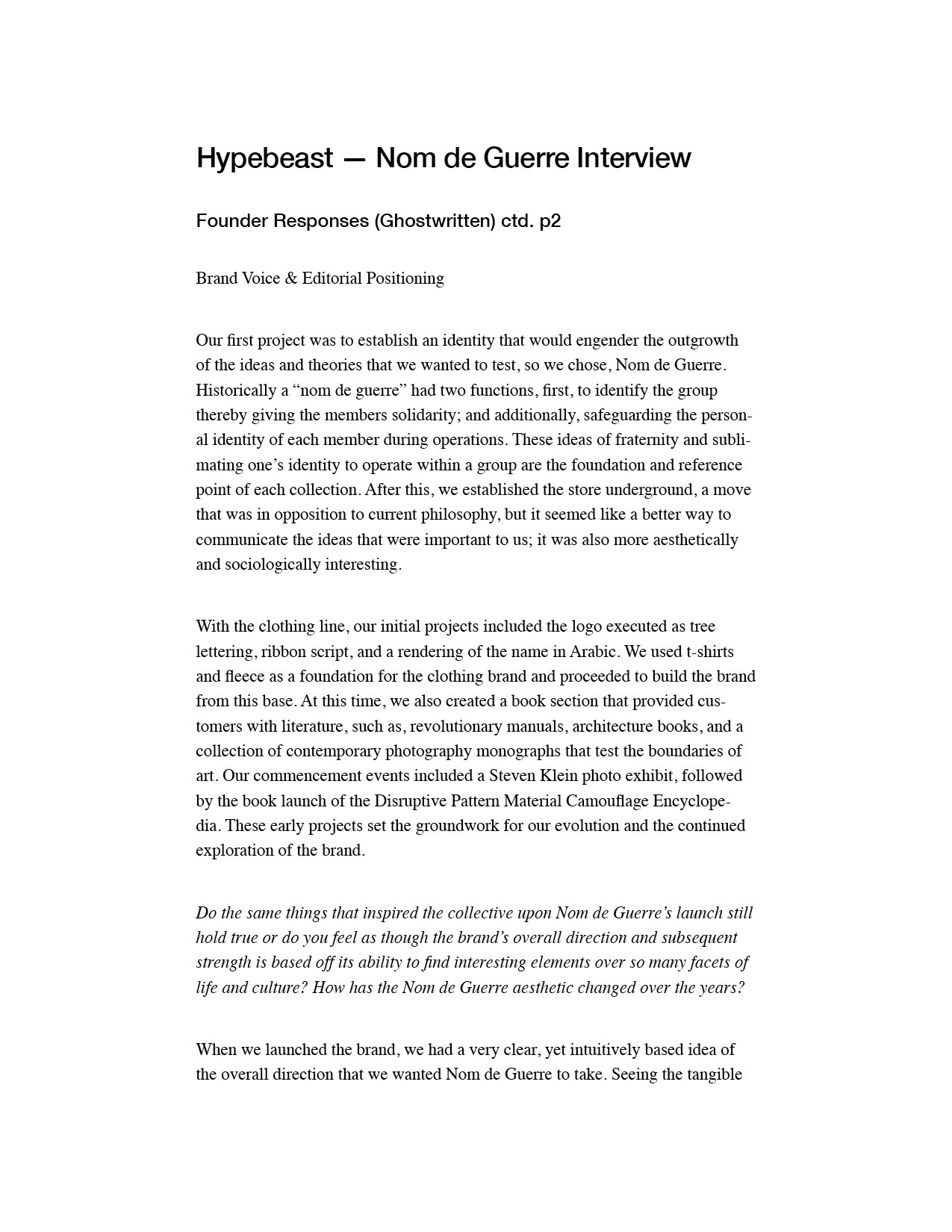 Hypebeast — Nom de Guerre Interview

Founder Responses (Ghostwritten) ctd. p2

Brand Voice & Editorial Positioning

Our first project was to establish an identity that would engender the outgrowth of the ideas and theories that we wanted to test, so we chose, Nom de Guerre. Historically a “nom de guerre” had two functions, first, to identify the group thereby giving the members solidarity; and additionally, safeguarding the personal identity of each member during operations. These ideas of fraternity and sublimating one’s identity to operate within a group are the foundation and reference point of each collection. After this, we established the store underground, a move that was in opposition to current philosophy, but it seemed like a better way to communicate the ideas that were important to us; it was also more aesthetically and sociologically interesting.

With the clothing line, our initial projects included the logo executed as tree lettering, ribbon script, and a rendering of the name in Arabic. We used t-shirts and fleece as a foundation for the clothing brand and proceeded to build the brand from this base. At this time, we also created a book section that provided customers with literature, such as, revolutionary manuals, architecture books, and a collection of contemporary photography monographs that test the boundaries of art. Our commencement events included a Steven Klein photo exhibit, followed by the book launch of the Disruptive Pattern Material Camouflage Encyclopedia. These early projects set the groundwork for our evolution and the continued exploration of the brand.

Do the same things that inspired the collective upon Nom de Guerre’s launch still hold true or do you feel as though the brand’s overall direction and subsequent strength is based off its ability to find interesting elements over so many facets of life and culture? How has the Nom de Guerre aesthetic changed over the years?

When we launched the brand, we had a very clear, yet intuitively based idea of the overall direction that we wanted Nom de Guerre to take. Seeing the tangible